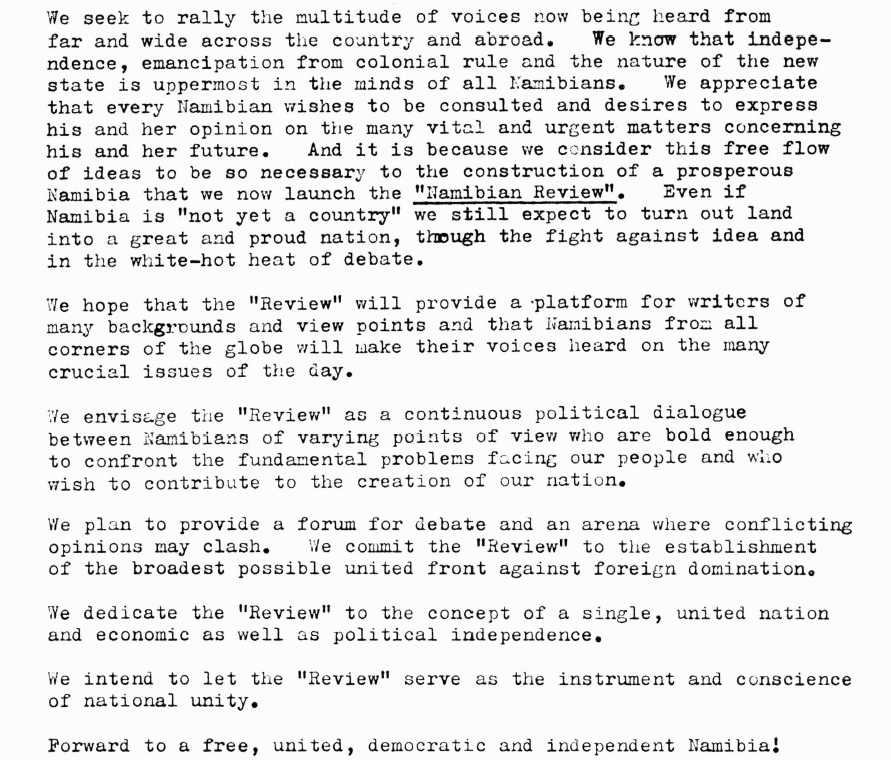 We seek to rally the multitude of voices now being heard from far and wide across the country and abroad. We know that independence, emancipation from colonial rule and the nature of the new state is uppermost in the minds of all Namibians. We appreciate that every Namibian wishes to be consulted and desires to express his and her opinion on the many vital and urgent matters concerning his and her future. And it is because we consider this free flow of ideas to be so necessary to the construction of a prosperous Namibia that we now launch the "Namibian Review". Even if Namibia is "not yet a country" we still expect to turn out land into a great and proud nation, through the fight against idea and in the white-hot heat of debate.

We hope that the "Review" will provide a platform for writers of many backgrounds and view points and that Namibians from all corners of the globe will make their voices heard on the many crucial issues of the day.

We envisage the "Review" as a continuous political dialogue between Namibians of varying points of view who are bold enough to confront the fundamental problems facing our people and who wish to contribute to the creation of our nation.

We plan to provide a forum for debate and an arena where conflicting opinions may clash. We commit the "Review" to the establishment of the broadest possible united front against foreign domination.

We dedicate the "Review" to the concept of a single, united nation and economic as well as political independence.

We intend to let the "Review" serve as the instrument and conscience of national unity.

Forward to a free, united, democratic and independent Namibia!